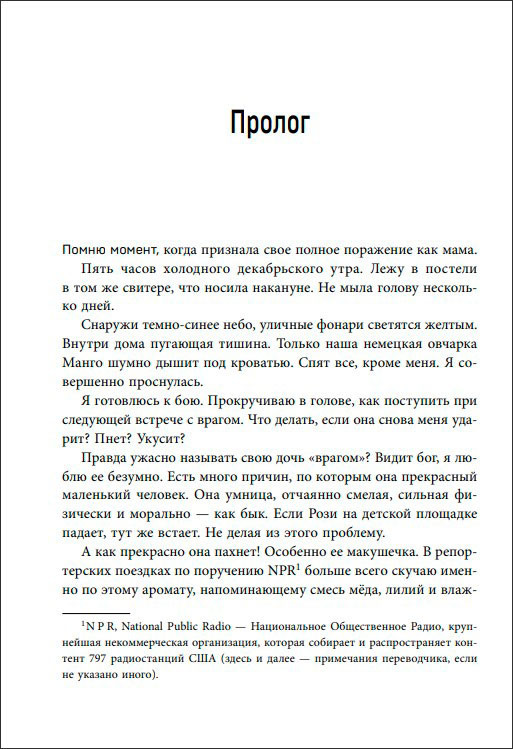 Пролог

Помню момент, когда признала свое полное поражение как мама.

Пять часов холодного декабрьского утра. Лежу в постели в том же свитере, что носила накануне. Не мыла голову несколько дней.

Снаружи темно-синее небо, уличные фонари светятся желтым. Внутри дома пугающая тишина. Только наша немецкая овчарка Манго шумно дышит под кроватью. Спят все, кроме меня. Я совершенно проснулась.

Я готовлюсь к бою. Прокручиваю в голове, как поступить при следующей встрече с врагом. Что делать, если она снова меня ударит? Пнет? Укусит?

Правда ужасно называть свою дочь «врагом»? Видит бог, я люблю ее безумно. Есть много причин, по которым она прекрасный маленький человек. Она умница, отчаянно смелая, сильная физически и морально — как бык. Если Рози на детской площадке падает, тут же встает. Не делая из этого проблему.

А как прекрасно она пахнет! Особенно ее макушечка. В репортерских поездках по поручению NPR$^1$ больше всего скучаю именно по этому аромату, напоминающему смесь мёда, лилий и влаж-

$^1$N P R, National Public Radio — Национальное Общественное Радио, крупнейшая некоммерческая организация, которая собирает и распространяет контент 797 радиостанций США (здесь и далее — примечания переводчика, если не указано иного).